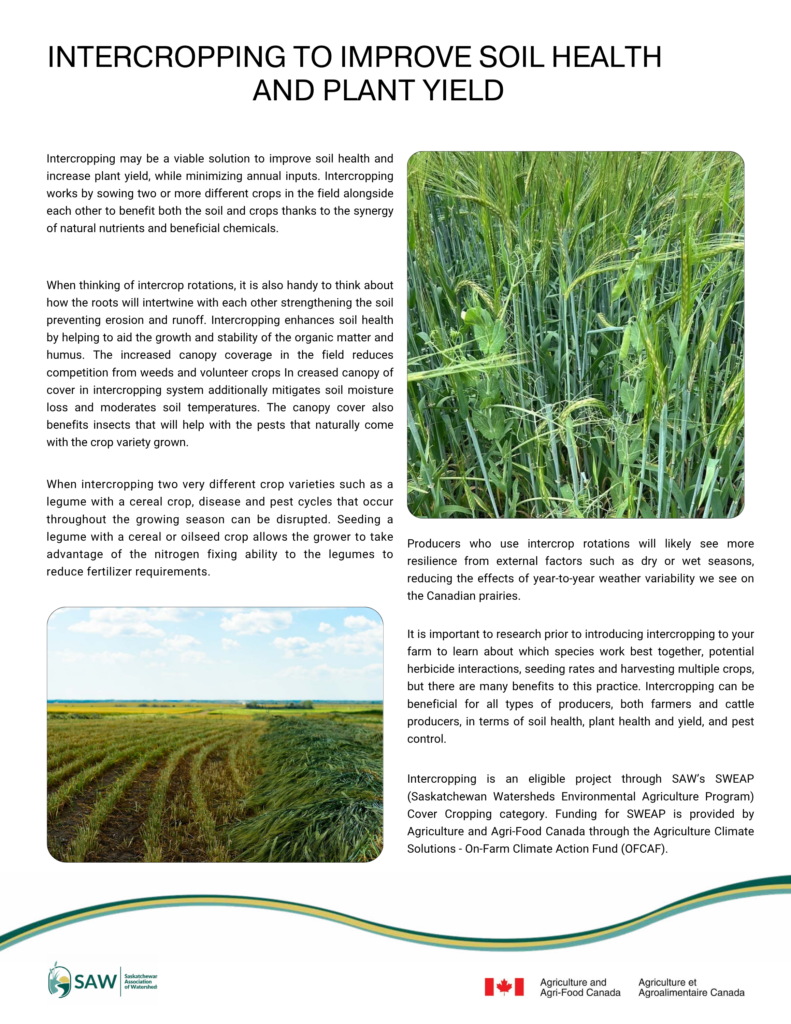 INTERCROPPING TO IMPROVE SOIL HEALTH AND PLANT YIELD

Intercropping may be a viable solution to improve soil health and increase plant yield, while minimizing annual inputs. Intercropping works by sowing two or more different crops in the field alongside each other to benefit both the soil and crops thanks to the synergy of natural nutrients and beneficial chemicals.

When thinking of intercrop rotations, it is also handy to think about how the roots will intertwine with each other strengthening the soil preventing erosion and runoff. Intercropping enhances soil health by helping to aid the growth and stability of the organic matter and humus. The increased canopy coverage in the field reduces competition from weeds and volunteer crops In creased canopy of cover in intercropping system additionally mitigates soil moisture loss and moderates soil temperatures. The canopy cover also benefits insects that will help with the pests that naturally come with the crop variety grown.

When intercropping two very different crop varieties such as a legume with a cereal crop, disease and pest cycles that occur throughout the growing season can be disrupted. Seeding a legume with a cereal or oilseed crop allows the grower to take advantage of the nitrogen fixing ability to the legumes to reduce fertilizer requirements.

Producers who use intercrop rotations will likely see more resilience from external factors such as dry or wet seasons, reducing the effects of year-to-year weather variability we see on the Canadian prairies.

It is important to research prior to introducing intercropping to your farm to learn about which species work best together, potential herbicide interactions, seeding rates and harvesting multiple crops, but there are many benefits to this practice. Intercropping can be beneficial for all types of producers, both farmers and cattle producers, in terms of soil health, plant health and yield, and pest control.

Intercropping is an eligible project through SAW's SWEAP (Saskatchewan Watersheds Environmental Agriculture Program) Cover Cropping category. Funding for SWEAP is provided by Agriculture and Agri-Food Canada through the Agriculture Climate Solutions - On-Farm Climate Action Fund (OFCAF).

SAW Saskatchewan Association of Watershed

Agriculture and Agri-Food Canada Agriculture et Agroalimentaire Canada